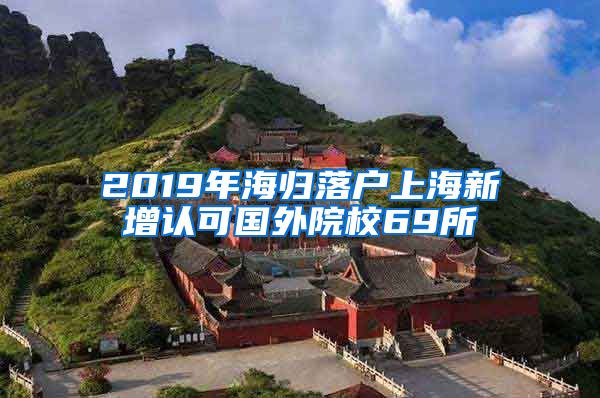 2019年海归落户上海新增认可国外院校69所